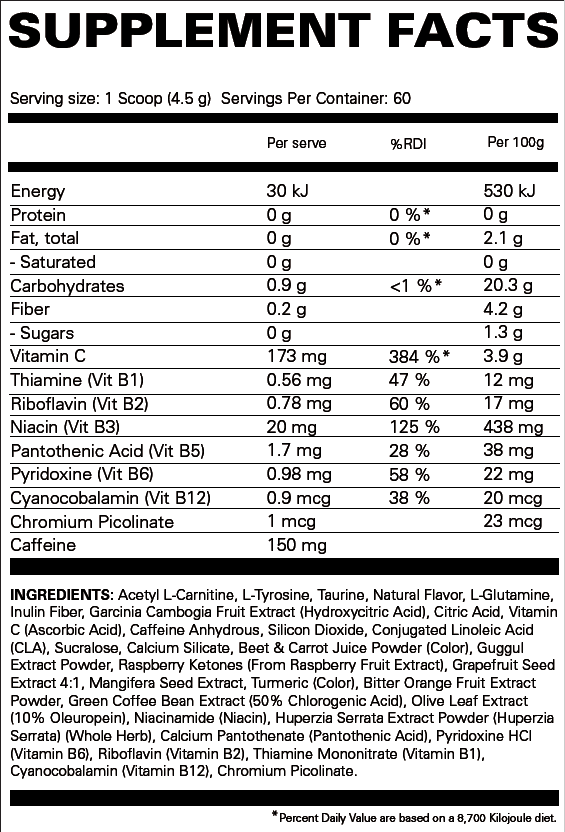 SUPPLEMENT FACTS

Serving size: 1 Scoop (4.5 g) Servings Per Container: 60

| | Per serve | %RDI | Per 100g |
|---|---|---|---|
| Energy | 30 kJ | | 530 kJ |
| Protein | 0 g | 0 %* | 0 g |
| Fat, total | 0 g | 0 %* | 2.1 g |
| - Saturated | 0 g | | 0 g |
| Carbohydrates | 0.9 g | <1 %* | 20.3 g |
| Fiber | 0.2 g | | 4.2 g |
| - Sugars | 0 g | | 1.3 g |
| Vitamin C | 173 mg | 384 %* | 3.9 g |
| Thiamine (Vit B1) | 0.56 mg | 47 % | 12 mg |
| Riboflavin (Vit B2) | 0.78 mg | 60 % | 17 mg |
| Niacin (Vit B3) | 20 mg | 125 % | 438 mg |
| Pantothenic Acid (Vit B5) | 1.7 mg | 28 % | 38 mg |
| Pyridoxine (Vit B6) | 0.98 mg | 58 % | 22 mg |
| Cyanocobalamin (Vit B12) | 0.9 mcg | 38 % | 20 mcg |
| Chromium Picolinate | 1 mcg | | 23 mcg |
| Caffeine | 150 mg | | |

INGREDIENTS: Acetyl L-Carnitine, L-Tyrosine, Taurine, Natural Flavor, L-Glutamine, Inulin Fiber, Garcinia Cambogia Fruit Extract (Hydroxycitric Acid), Citric Acid, Vitamin C (Ascorbic Acid), Caffeine Anhydrous, Silicon Dioxide, Conjugated Linoleic Acid (CLA), Sucralose, Calcium Silicate, Beet & Carrot Juice Powder (Color), Guggul Extract Powder, Raspberry Ketones (From Raspberry Fruit Extract), Grapefruit Seed Extract 4:1, Mangifera Seed Extract, Turmeric (Color), Bitter Orange Fruit Extract Powder, Green Coffee Bean Extract (50% Chlorogenic Acid), Olive Leaf Extract (10% Oleuropein), Niacinamide (Niacin), Huperzia Serrata Extract Powder (Huperzia Serrata) (Whole Herb), Calcium Pantothenate (Pantothenic Acid), Pyridoxine HCl (Vitamin B6), Riboflavin (Vitamin B2), Thiamine Mononitrate (Vitamin B1), Cyanocobalamin (Vitamin B12), Chromium Picolinate.

*Percent Daily Value are based on a 8,700 Kilojoule diet.